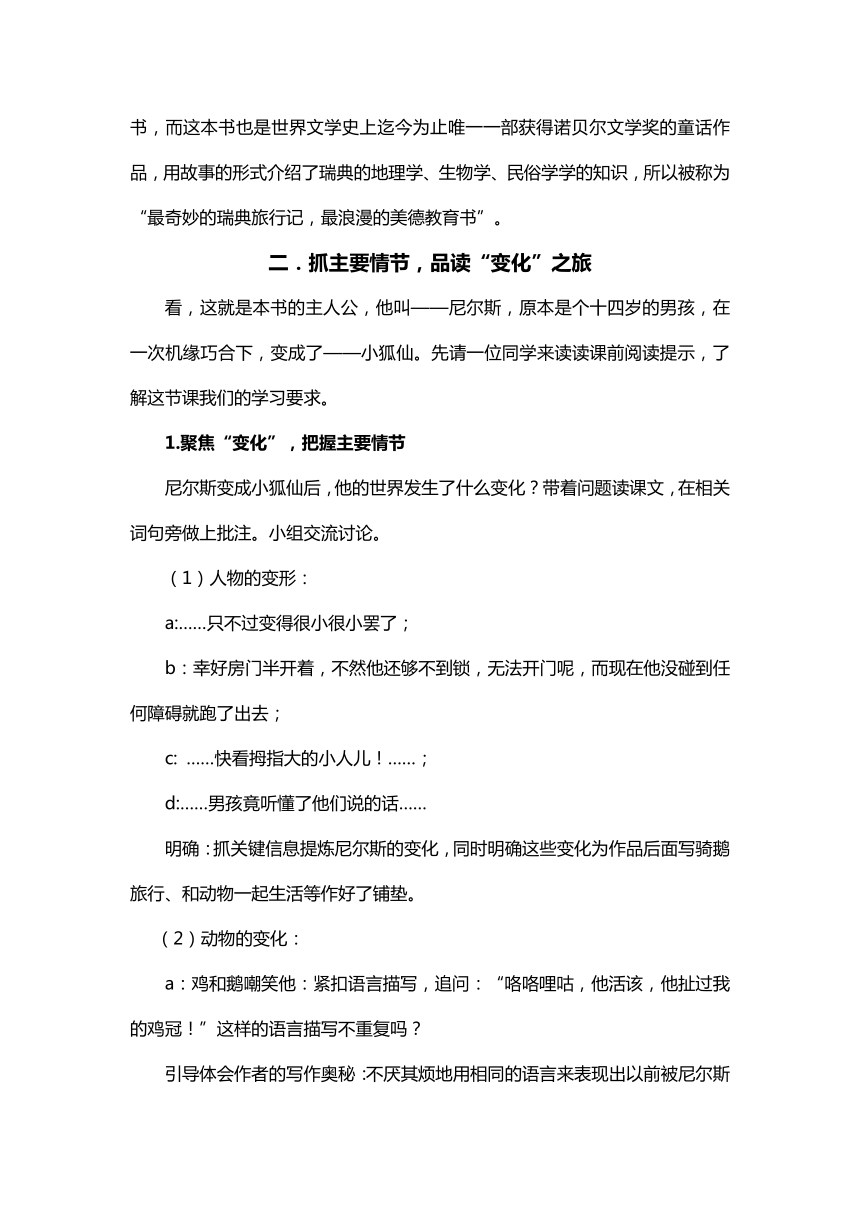 书，而这本书也是世界文学史上迄今为止唯一一部获得诺贝尔文学奖的童话作品，用故事的形式介绍了瑞典的地理学、生物学、民俗学学的知识，所以被称为“最奇妙的瑞典旅行记，最浪漫的美德教育书”。

二．抓主要情节，品读“变化”之旅

看，这就是本书的主人公，他叫——尼尔斯，原本是个十四岁的男孩，在一次机缘巧合下，变成了——小狐仙。先请一位同学来读读课前阅读提示，了解这节课我们的学习要求。

1.聚焦“变化”，把握主要情节

尼尔斯变成小狐仙后，他的世界发生了什么变化？带着问题读课文，在相关词句旁做上批注。小组交流讨论。

（1）人物的变形：

a:……只不过变得很小很小罢了；

b：幸好房门半开着，不然他还够不到锁，无法开门呢，而现在他没碰到任何障碍就跑了出去；

c: ……快看拇指大的小人儿！……；

d:……男孩竟听懂了他们说的话……

明确：抓关键信息提炼尼尔斯的变化，同时明确这些变化为作品后面写骑鹅旅行、和动物一起生活等作好了铺垫。

（2）动物的变化：

a：鸡和鹅嘲笑他：紧扣语言描写，追问：“咯咯哩咕，他活该，他扯过我的鸡冠！”这样的语言描写不重复吗？

引导体会作者的写作奥秘：不厌其烦地用相同的语言来表现出以前被尼尔斯